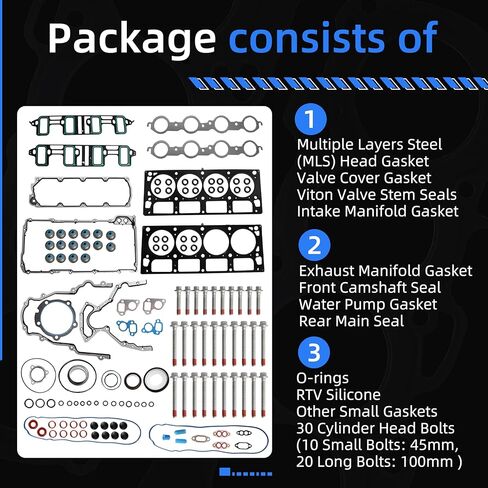 Package consists of

1

Multiple Layers Steel (MLS) Head Gasket
Valve Cover Gasket
Viton Valve Stem Seals
Intake Manifold Gasket

2

Exhaust Manifold Gasket
Front Camshaft Seal
Water Pump Gasket
Rear Main Seal

3

O-rings
RTV Silicone
Other Small Gaskets
30 Cylinder Head Bolts
(10 Small Bolts: 45mm, 20 Long Bolts: 100mm )